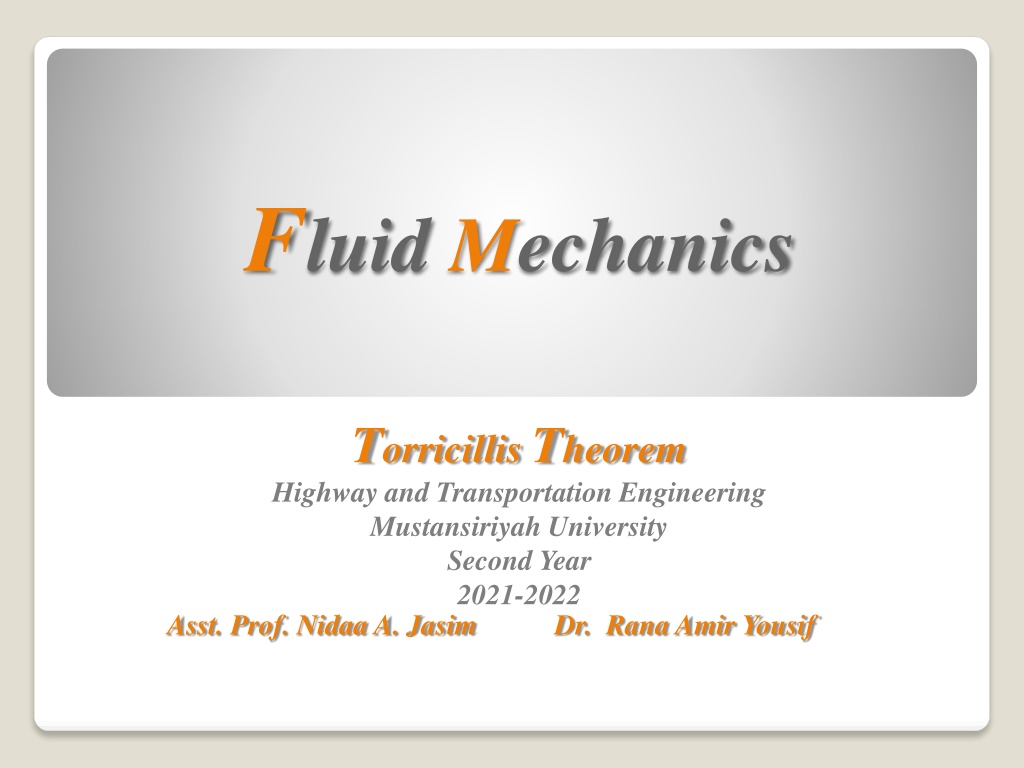 Fluid Mechanics

Torricillis Theorem

Highway and Transportation Engineering
Mustansiriyah University
Second Year
2021-2022

Asst. Prof. Nidaa A. Jasim Dr. Rana Amir Yousif